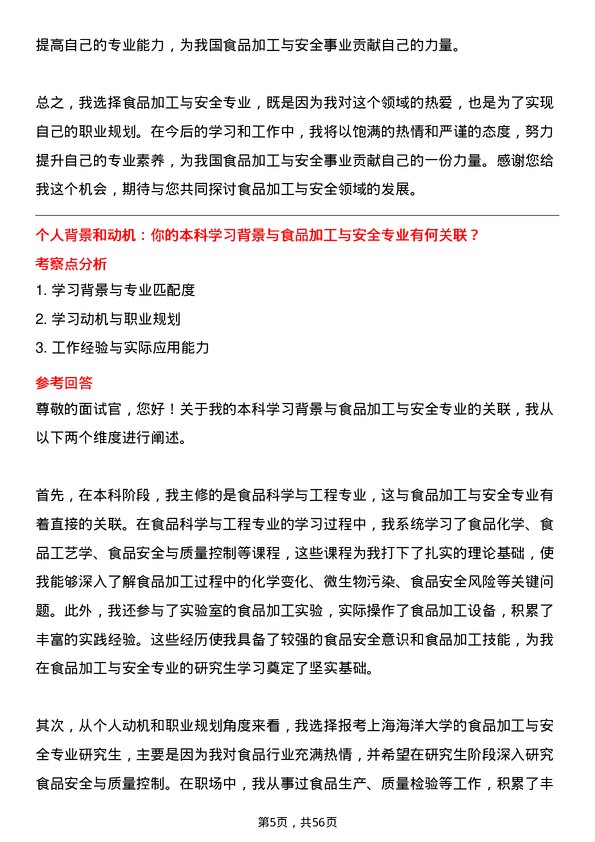 提高自己的专业能力，为我国食品加工与安全事业贡献自己的力量。

总之，我选择食品加工与安全专业，既是因为我对这个领域的热爱，也是为了实现自己的职业规划。在今后的学习和工作中，我将以饱满的热情和严谨的态度，努力提升自己的专业素养，为我国食品加工与安全事业贡献自己的一份力量。感谢您给我这个机会，期待与您共同探讨食品加工与安全领域的发展。

个人背景和动机：你的本科学习背景与食品加工与安全专业有何关联？

考察点分析

1. 学习背景与专业匹配度

2. 学习动机与职业规划

3. 工作经验与实际应用能力

参考回答

尊敬的面试官，您好！关于我的本科学习背景与食品加工与安全专业的关联，我从以下两个维度进行阐述。

首先，在本科阶段，我主修的是食品科学与工程专业，这与食品加工与安全专业有着直接的关联。在食品科学与工程专业的学习过程中，我系统学习了食品化学、食品工艺学、食品安全与质量控制等课程，这些课程为我打下了扎实的理论基础，使我能够深入了解食品加工过程中的化学变化、微生物污染、食品安全风险等关键问题。此外，我还参与了实验室的食品加工实验，实际操作了食品加工设备，积累了丰富的实践经验。这些经历使我具备了较强的食品安全意识和食品加工技能，为我在食品加工与安全专业的研究生学习奠定了坚实基础。

其次，从个人动机和职业规划角度来看，我选择报考上海海洋大学的食品加工与安全专业研究生，主要是因为我对食品行业充满热情，并希望在研究生阶段深入研究食品安全与质量控制。在职场中，我从事过食品生产、质量检验等工作，积累了丰

第5页，共56页